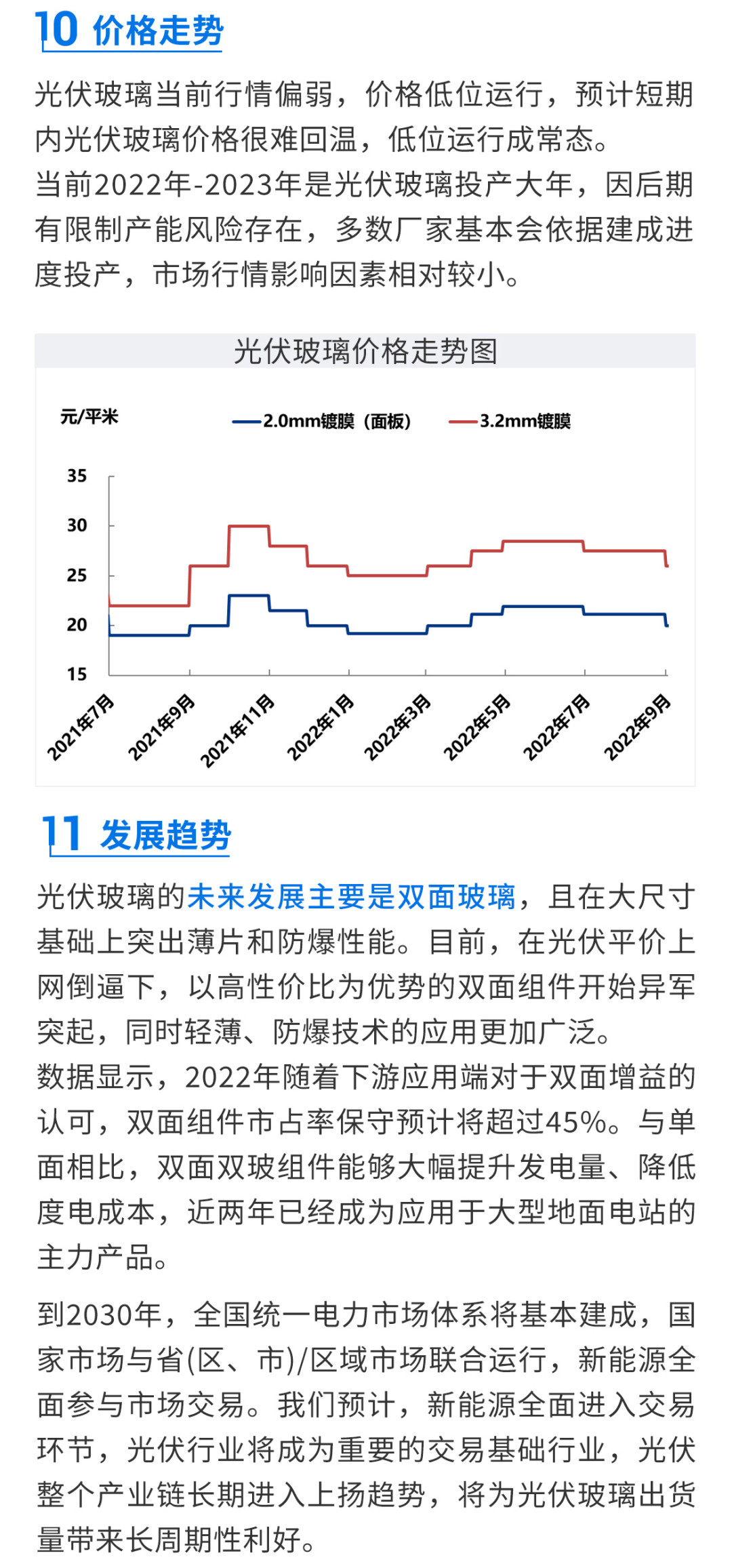 10 价格走势

光伏玻璃当前行情偏弱，价格低位运行，预计短期内光伏玻璃价格很难回温，低位运行成常态。
当前2022年-2023年是光伏玻璃投产大年，因后期有限制产能风险存在，多数厂家基本会依据建成进度投产，市场行情影响因素相对较小。

光伏玻璃价格走势图

元/平米

2.0mm镀膜（面板） 3.2mm镀膜

35
30
25
20
15

2021年7月 2021年9月 2021年11月 2022年1月 2022年3月 2022年5月 2022年7月 2022年9月

11 发展趋势

光伏玻璃的未来发展主要是双面玻璃，且在大尺寸基础上突出薄片和防爆性能。目前，在光伏平价上网倒逼下，以高性价比为优势的双面组件开始异军突起，同时轻薄、防爆技术的应用更加广泛。
数据显示，2022年随着下游应用端对于双面增益的认可，双面组件市占率保守预计将超过45%。与单面相比，双面双玻组件能够大幅提升发电量、降低度电成本，近两年已经成为应用于大型地面电站的主力产品。

到2030年，全国统一电力市场体系将基本建成，国家市场与省(区、市)/区域市场联合运行，新能源全面参与市场交易。我们预计，新能源全面进入交易环节，光伏行业将成为重要的交易基础行业，光伏整个产业链长期进入上扬趋势，将为光伏玻璃出货量带来长周期性利好。